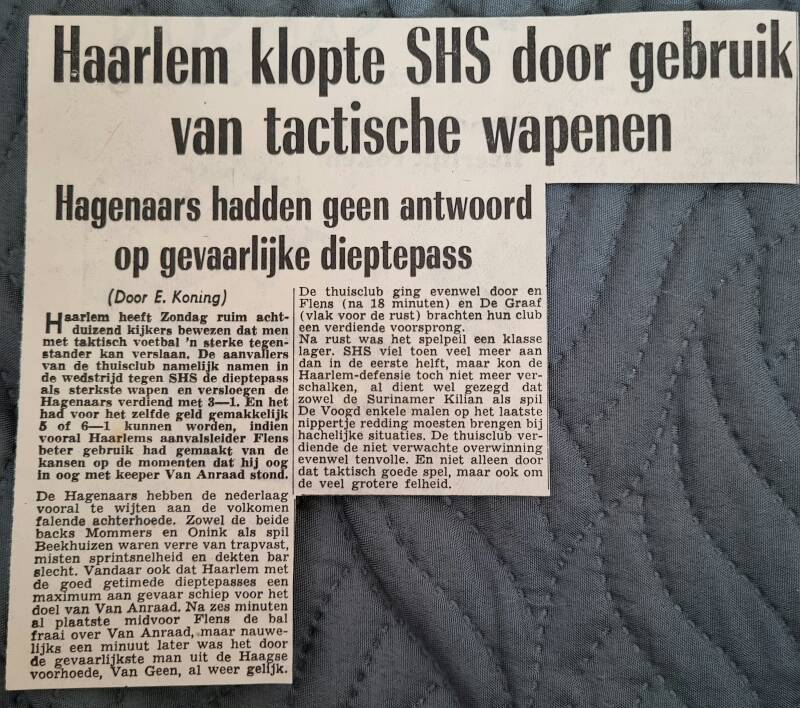 Haarlem klopte SHS door gebruik van tactische wapenen

Hagenaars hadden geen antwoord op gevaarlijke dieptepass

(Door E. Koning)

Haarlem heeft Zondag ruim achtduizend kijkers bewezen dat men met taktisch voetbal 'n sterke tegenstander kan verslaan. De aanvallers van de thuisclub namelijk namen in de wedstrijd tegen SHS de dieptepass als sterkste wapen en versloegen de Hagenaars verdiend met 3—1. En het had voor het zelfde geld gemakkelijk 5 of 6—1 kunnen worden, indien vooral Haarlems aanvalsleider Flens beter gebruik had gemaakt van de kansen op de momenten dat hij oog in oog met keeper Van Anraad stond.

De Hagenaars hebben de nederlaag vooral te wijten aan de volkomen falende achterhoede. Zowel de beide backs Mommers en Onink als spil Beekhuizen waren verre van trapvast, misten sprintsnelheid en dekten bar slecht. Vandaar ook dat Haarlem met de goed getimede dieptepasses een maximum aan gevaar schiep voor het doel van Van Anraad. Na zes minuten al plaatste midvoor Flens de bal fraai over Van Anraad, maar nauwelijks een minuut later was het door de gevaarlijkste man uit de Haagse voorhoede, Van Geen, al weer gelijk.

De thuisclub ging evenwel door en Flens (na 18 minuten) en De Graaf (vlak voor de rust) brachten hun club een verdiende voorsprong.

Na rust was het spelpeil een klasse lager. SHS viel toen veel meer aan dan in de eerste helft, maar kon de Haarlem-defensie toch niet meer verschalken, al dient wel gezegd dat zowel de Surinamer Kilian als spil De Voogd enkele malen op het laatste nippertje redding moesten brengen bij hachelijke situaties. De thuisclub verdiende de niet verwachte overwinning evenwel tenvolle. En niet alleen door dat taktisch goede spel, maar ook om de veel grotere felheid.